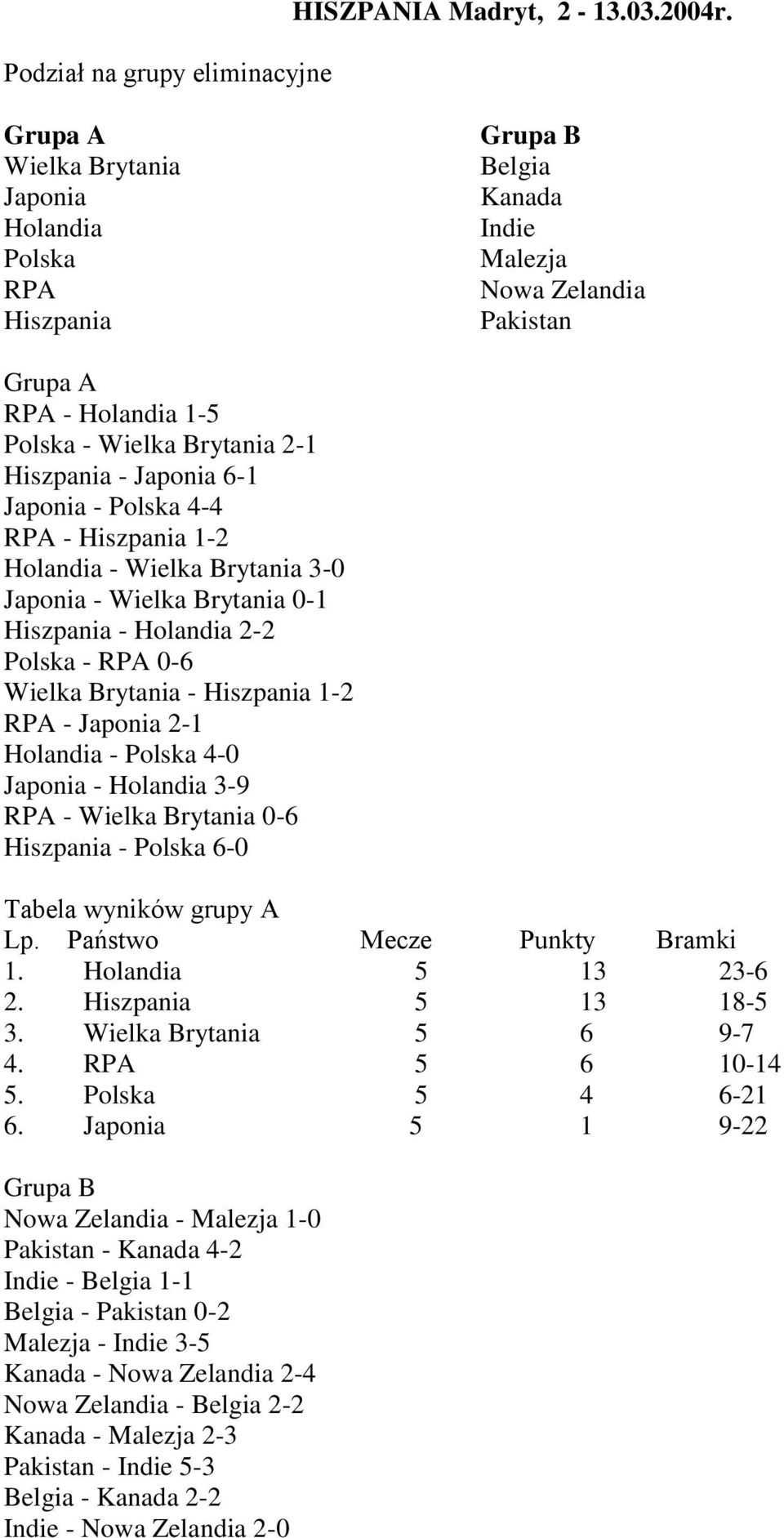 HISZPANIA Madryt, 2 - 13.03.2004r.

Podział na grupy eliminacyjne

Grupa A
Wielka Brytania
Japonia
Holandia
Polska
RPA
Hiszpania

Grupa B
Belgia
Kanada
Indie
Malezja
Nowa Zelandia
Pakistan

Grupa A
RPA - Holandia 1-5
Polska - Wielka Brytania 2-1
Hiszpania - Japonia 6-1
Japonia - Polska 4-4
RPA - Hiszpania 1-2
Holandia - Wielka Brytania 3-0
Japonia - Wielka Brytania 0-1
Hiszpania - Holandia 2-2
Polska - RPA 0-6
Wielka Brytania - Hiszpania 1-2
RPA - Japonia 2-1
Holandia - Polska 4-0
Japonia - Holandia 3-9
RPA - Wielka Brytania 0-6
Hiszpania - Polska 6-0

Tabela wyników grupy A

| Lp. | Państwo | Mecze | Punkty | Bramki |
|---|---|---|---|---|
| 1. | Holandia | 5 | 13 | 23-6 |
| 2. | Hiszpania | 5 | 13 | 18-5 |
| 3. | Wielka Brytania | 5 | 6 | 9-7 |
| 4. | RPA | 5 | 6 | 10-14 |
| 5. | Polska | 5 | 4 | 6-21 |
| 6. | Japonia | 5 | 1 | 9-22 |

Grupa B
Nowa Zelandia - Malezja 1-0
Pakistan - Kanada 4-2
Indie - Belgia 1-1
Belgia - Pakistan 0-2
Malezja - Indie 3-5
Kanada - Nowa Zelandia 2-4
Nowa Zelandia - Belgia 2-2
Kanada - Malezja 2-3
Pakistan - Indie 5-3
Belgia - Kanada 2-2
Indie - Nowa Zelandia 2-0